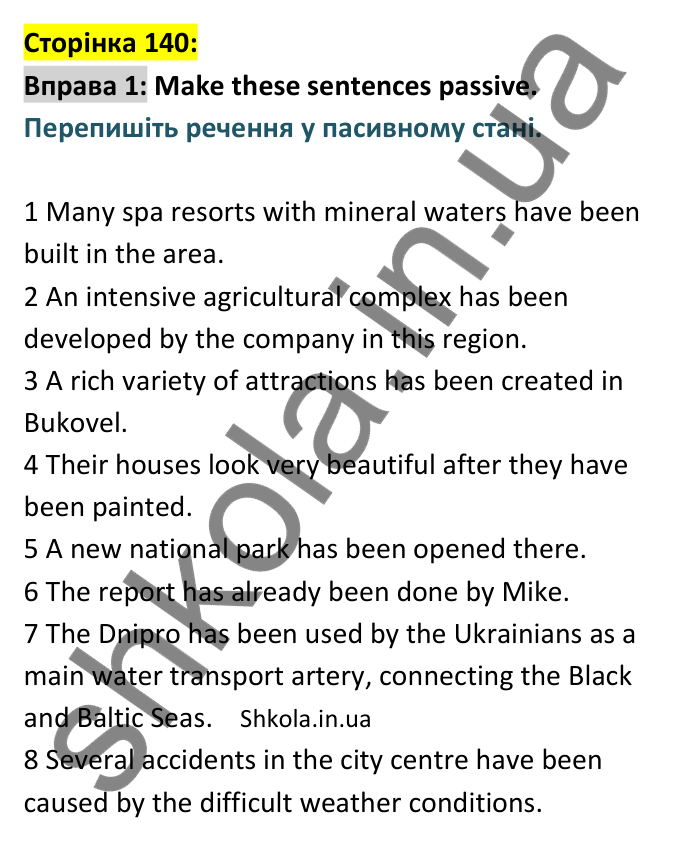 Сторінка 140:
Вправа 1: Make these sentences passive.
Перепишіть речення у пасивному стані.

1 Many spa resorts with mineral waters have been built in the area.
2 An intensive agricultural complex has been developed by the company in this region.
3 A rich variety of attractions has been created in Bukovel.
4 Their houses look very beautiful after they have been painted.
5 A new national park has been opened there.
6 The report has already been done by Mike.
7 The Dnipro has been used by the Ukrainians as a main water transport artery, connecting the Black and Baltic Seas. Shkola.in.ua
8 Several accidents in the city centre have been caused by the difficult weather conditions.

shkola.in.ua